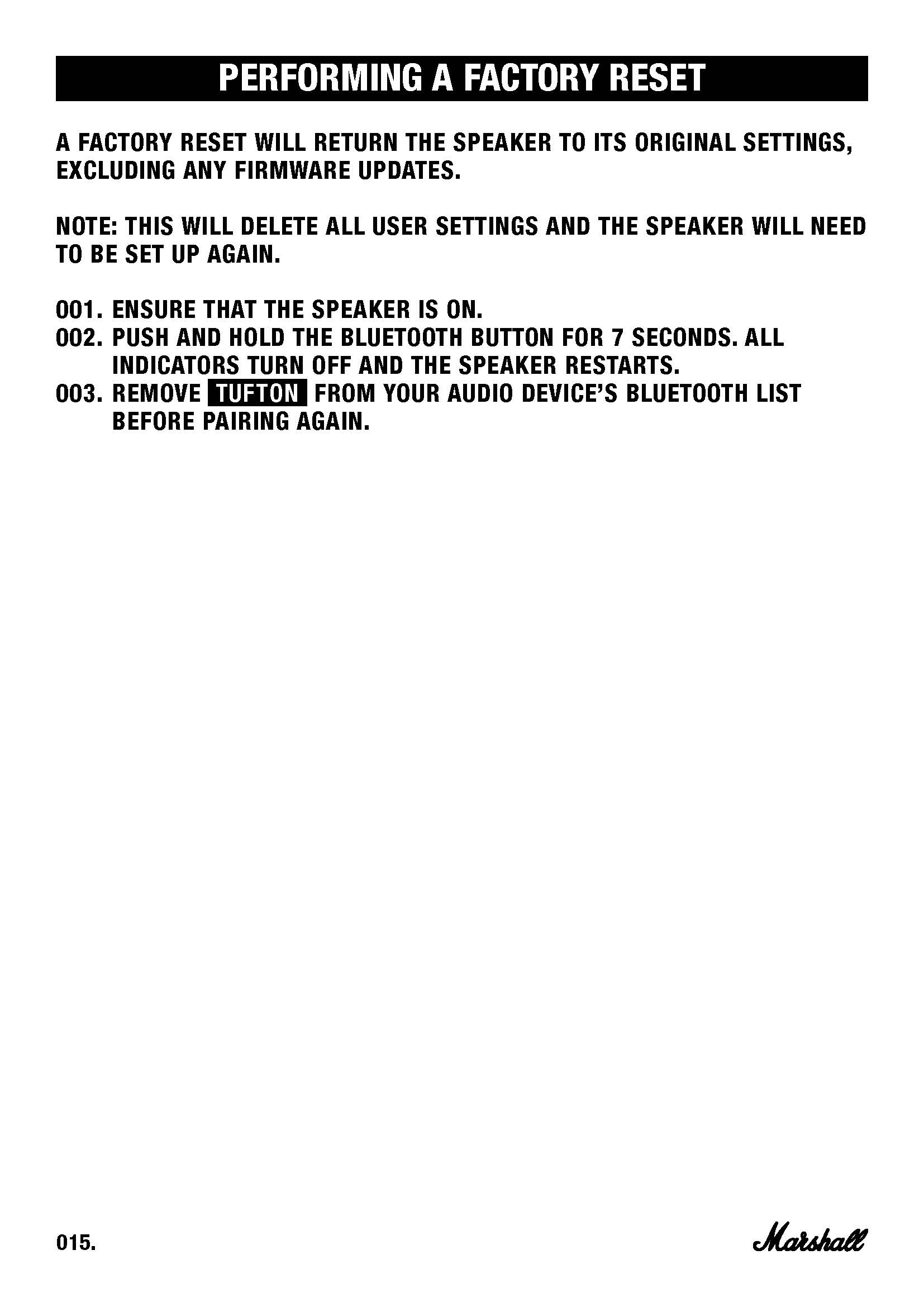 PERFORMING A FACTORY RESET

A FACTORY RESET WILL RETURN THE SPEAKER TO ITS ORIGINAL SETTINGS, EXCLUDING ANY FIRMWARE UPDATES.

NOTE: THIS WILL DELETE ALL USER SETTINGS AND THE SPEAKER WILL NEED TO BE SET UP AGAIN.

001. ENSURE THAT THE SPEAKER IS ON.
002. PUSH AND HOLD THE BLUETOOTH BUTTON FOR 7 SECONDS. ALL INDICATORS TURN OFF AND THE SPEAKER RESTARTS.
003. REMOVE TUFTON FROM YOUR AUDIO DEVICE'S BLUETOOTH LIST BEFORE PAIRING AGAIN.

015.

Marshall